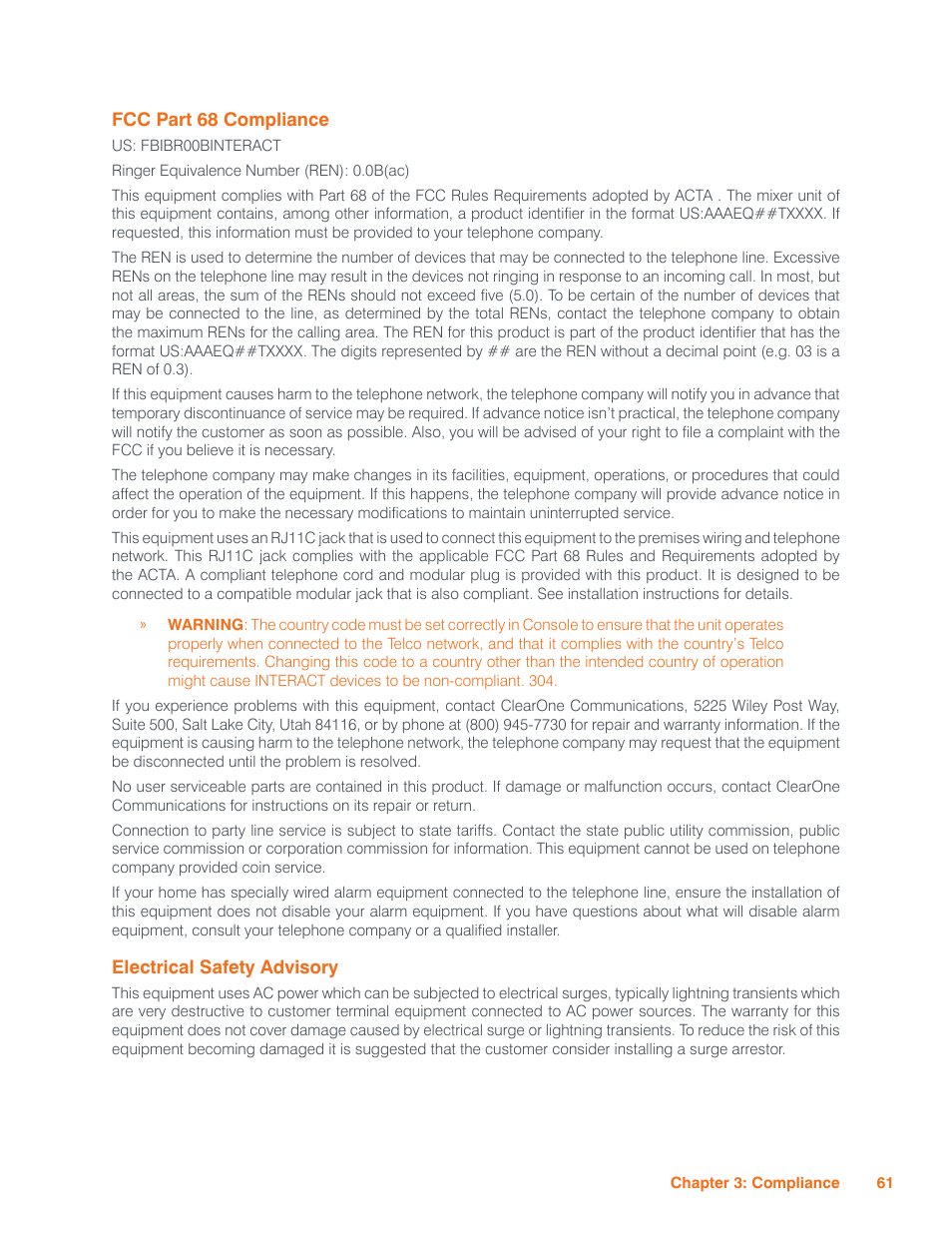 FCC Part 68 Compliance

US: FBIBR00BINTERACT

Ringer Equivalence Number (REN): 0.0B(ac)

This equipment complies with Part 68 of the FCC Rules Requirements adopted by ACTA . The mixer unit of this equipment contains, among other information, a product identifier in the format US:AAAEQ##TXXXX. If requested, this information must be provided to your telephone company.

The REN is used to determine the number of devices that may be connected to the telephone line. Excessive RENs on the telephone line may result in the devices not ringing in response to an incoming call. In most, but not all areas, the sum of the RENs should not exceed five (5.0). To be certain of the number of devices that may be connected to the line, as determined by the total RENs, contact the telephone company to obtain the maximum RENs for the calling area. The REN for this product is part of the product identifier that has the format US:AAAEQ##TXXXX. The digits represented by ## are the REN without a decimal point (e.g. 03 is a REN of 0.3).

If this equipment causes harm to the telephone network, the telephone company will notify you in advance that temporary discontinuance of service may be required. If advance notice isn't practical, the telephone company will notify the customer as soon as possible. Also, you will be advised of your right to file a complaint with the FCC if you believe it is necessary.

The telephone company may make changes in its facilities, equipment, operations, or procedures that could affect the operation of the equipment. If this happens, the telephone company will provide advance notice in order for you to make the necessary modifications to maintain uninterrupted service.

This equipment uses an RJ11C jack that is used to connect this equipment to the premises wiring and telephone network. This RJ11C jack complies with the applicable FCC Part 68 Rules and Requirements adopted by the ACTA. A compliant telephone cord and modular plug is provided with this product. It is designed to be connected to a compatible modular jack that is also compliant. See installation instructions for details.

» WARNING: The country code must be set correctly in Console to ensure that the unit operates properly when connected to the Telco network, and that it complies with the country's Telco requirements. Changing this code to a country other than the intended country of operation might cause INTERACT devices to be non-compliant. 304.

If you experience problems with this equipment, contact ClearOne Communications, 5225 Wiley Post Way, Suite 500, Salt Lake City, Utah 84116, or by phone at (800) 945-7730 for repair and warranty information. If the equipment is causing harm to the telephone network, the telephone company may request that the equipment be disconnected until the problem is resolved.

No user serviceable parts are contained in this product. If damage or malfunction occurs, contact ClearOne Communications for instructions on its repair or return.

Connection to party line service is subject to state tariffs. Contact the state public utility commission, public service commission or corporation commission for information. This equipment cannot be used on telephone company provided coin service.

If your home has specially wired alarm equipment connected to the telephone line, ensure the installation of this equipment does not disable your alarm equipment. If you have questions about what will disable alarm equipment, consult your telephone company or a qualified installer.

Electrical Safety Advisory

This equipment uses AC power which can be subjected to electrical surges, typically lightning transients which are very destructive to customer terminal equipment connected to AC power sources. The warranty for this equipment does not cover damage caused by electrical surge or lightning transients. To reduce the risk of this equipment becoming damaged it is suggested that the customer consider installing a surge arrestor.

Chapter 3: Compliance 61